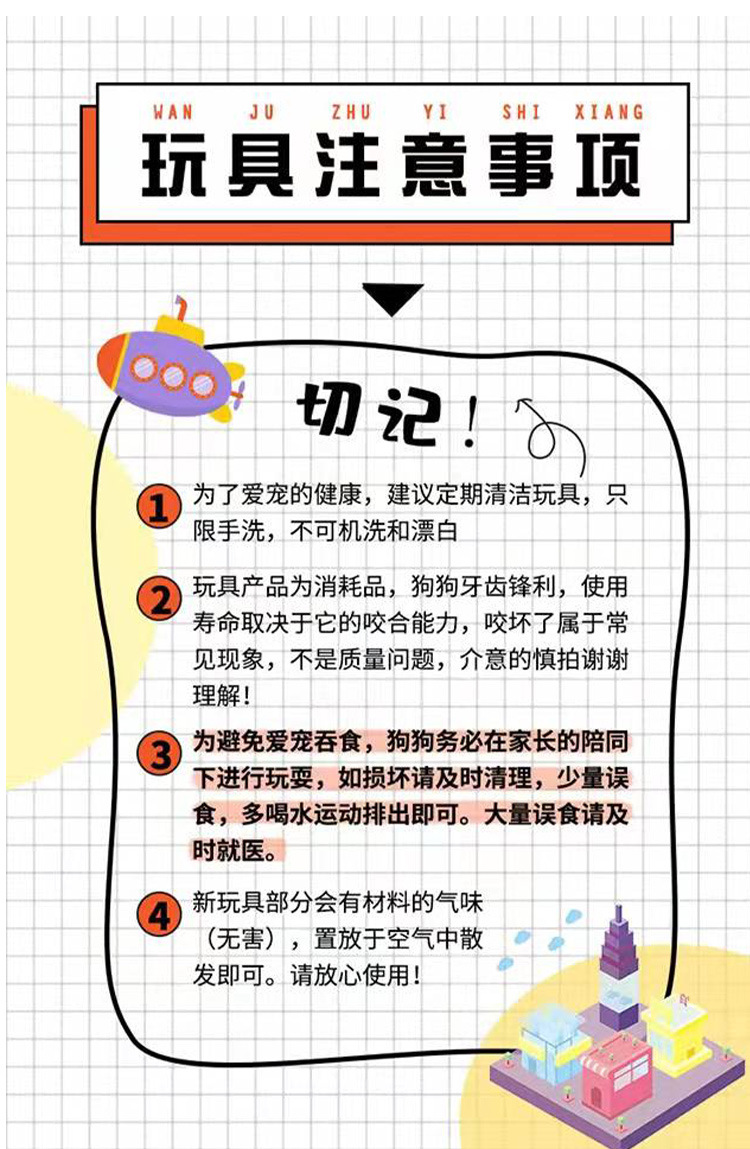 WAN JU ZHU YI SHI XIANG

玩具注意事项

切记！

1 为了爱宠的健康，建议定期清洁玩具，只限手洗，不可机洗和漂白

2 玩具产品为消耗品，狗狗牙齿锋利，使用寿命取决于它的咬合能力，咬坏了属于常见现象，不是质量问题，介意的慎拍谢谢理解！

3 为避免爱宠吞食，狗狗务必在家长的陪同下进行玩耍，如损坏请及时清理，少量误食，多喝水运动排出即可。大量误食请及时就医。

4 新玩具部分会有材料的气味（无害），置放于空气中散发即可。请放心使用！